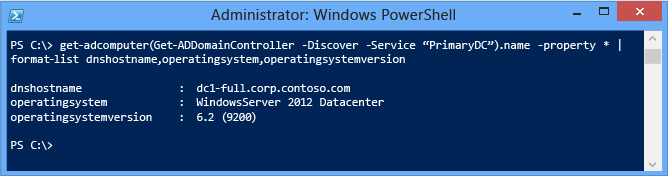 Administrator: Windows PowerShell

PS C:\> get-adcomputer(Get-ADDomainController -Discover -Service “PrimaryDC”).name -property * | format-list dnshostname,operatingsystem,operatingsystemversion

dnshostname : dc1-full.corp.contoso.com
operatingsystem : WindowsServer 2012 Datacenter
operatingsystemversion : 6.2 (9200)

PS C:\>